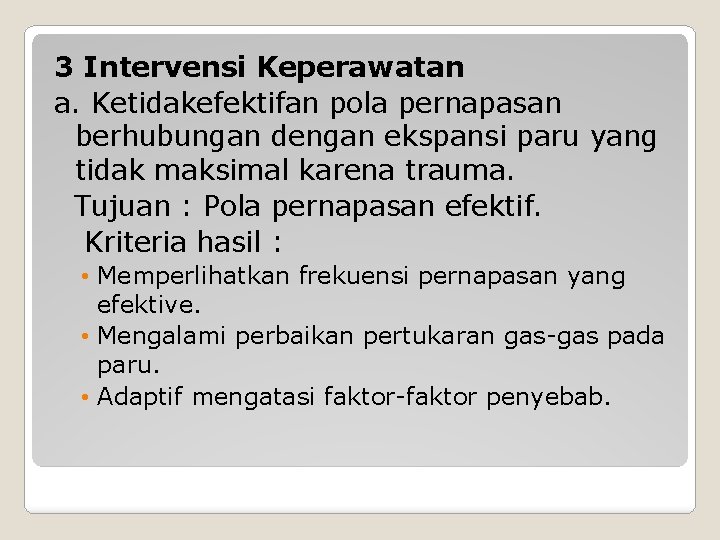 3 Intervensi Keperawatan

a. Ketidakefektifan pola pernapasan berhubungan dengan ekspansi paru yang tidak maksimal karena trauma.

Tujuan : Pola pernapasan efektif.

Kriteria hasil :

• Memperlihatkan frekuensi pernapasan yang efektive.
• Mengalami perbaikan pertukaran gas-gas pada paru.
• Adaptif mengatasi faktor-faktor penyebab.